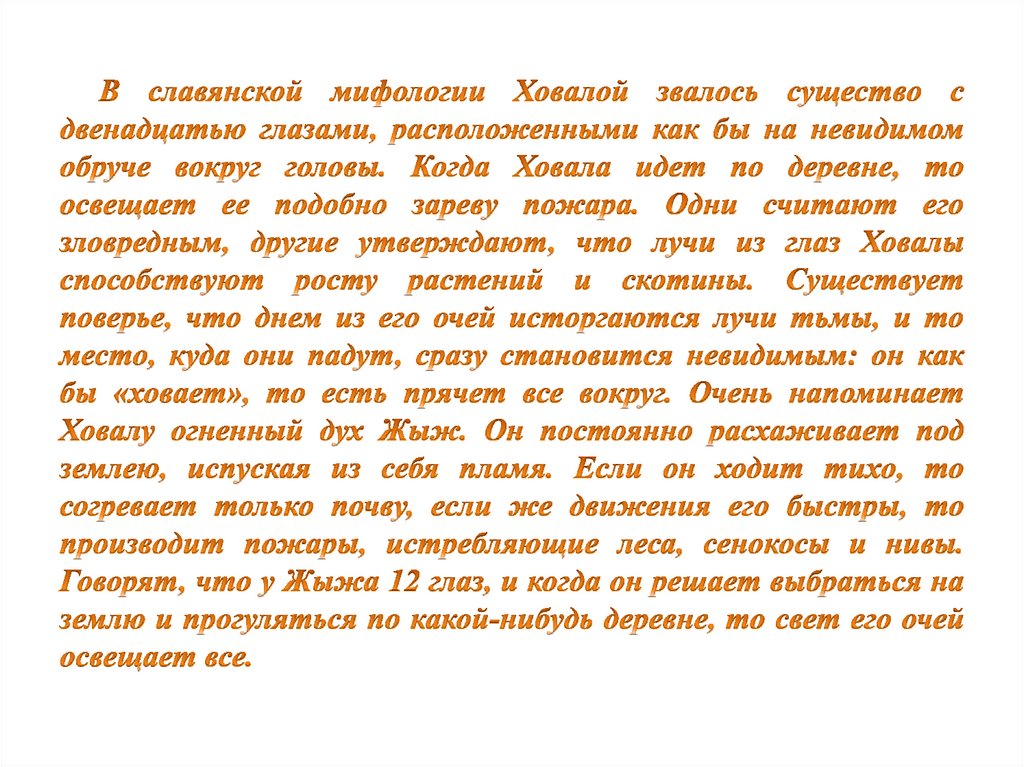 В славянской мифологии Ховалой звалось существо с двенадцатью глазами, расположенными как бы на невидимом обруче вокруг головы. Когда Ховала идет по деревне, то освещает ее подобно зареву пожара. Одни считают его зловредным, другие утверждают, что лучи из глаз Ховалы способствуют росту растений и скотины. Существует поверье, что днем из его очей исторгаются лучи тьмы, и то место, куда они падут, сразу становится невидимым: он как бы «ховает», то есть прячет все вокруг. Очень напоминает Ховалу огненный дух Жыж. Он постоянно расхаживает под землею, испуская из себя пламя. Если он ходит тихо, то согревает только почву, если же движения его быстры, то производит пожары, истребляющие леса, сенокосы и нивы. Говорят, что у Жыжа 12 глаз, и когда он решает выбраться на землю и прогуляться по какой-нибудь деревне, то свет его очей освещает все.